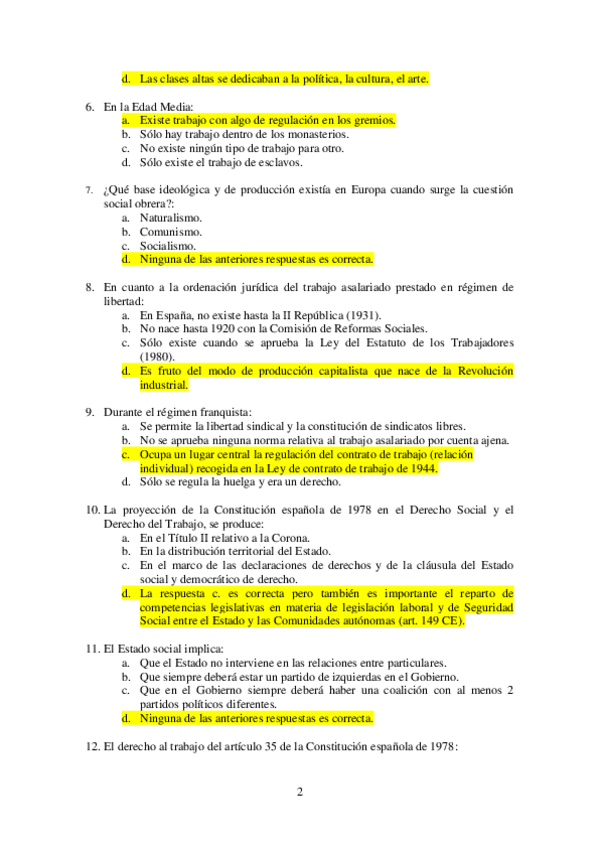 d. Las clases altas se dedicaban a la política, la cultura, el arte.

6. En la Edad Media:
a. Existe trabajo con algo de regulación en los gremios.
b. Sólo hay trabajo dentro de los monasterios.
c. No existe ningún tipo de trabajo para otro.
d. Sólo existe el trabajo de esclavos.

7. ¿Qué base ideológica y de producción existía en Europa cuando surge la cuestión social obrera?:
a. Naturalismo.
b. Comunismo.
c. Socialismo.
d. Ninguna de las anteriores respuestas es correcta.

8. En cuanto a la ordenación jurídica del trabajo asalariado prestado en régimen de libertad:
a. En España, no existe hasta la II República (1931).
b. No nace hasta 1920 con la Comisión de Reformas Sociales.
c. Sólo existe cuando se aprueba la Ley del Estatuto de los Trabajadores (1980).
d. Es fruto del modo de producción capitalista que nace de la Revolución industrial.

9. Durante el régimen franquista:
a. Se permite la libertad sindical y la constitución de sindicatos libres.
b. No se aprueba ninguna norma relativa al trabajo asalariado por cuenta ajena.
c. Ocupa un lugar central la regulación del contrato de trabajo (relación individual) recogida en la Ley de contrato de trabajo de 1944.
d. Sólo se regula la huelga y era un derecho.

10. La proyección de la Constitución española de 1978 en el Derecho Social y el Derecho del Trabajo, se produce:
a. En el Título II relativo a la Corona.
b. En la distribución territorial del Estado.
c. En el marco de las declaraciones de derechos y de la cláusula del Estado social y democrático de derecho.
d. La respuesta c. es correcta pero también es importante el reparto de competencias legislativas en materia de legislación laboral y de Seguridad Social entre el Estado y las Comunidades autónomas (art. 149 CE).

11. El Estado social implica:
a. Que el Estado no interviene en las relaciones entre particulares.
b. Que siempre deberá estar un partido de izquierdas en el Gobierno.
c. Que en el Gobierno siempre deberá haber una coalición con al menos 2 partidos políticos diferentes.
d. Ninguna de las anteriores respuestas es correcta.

12. El derecho al trabajo del artículo 35 de la Constitución española de 1978:

2